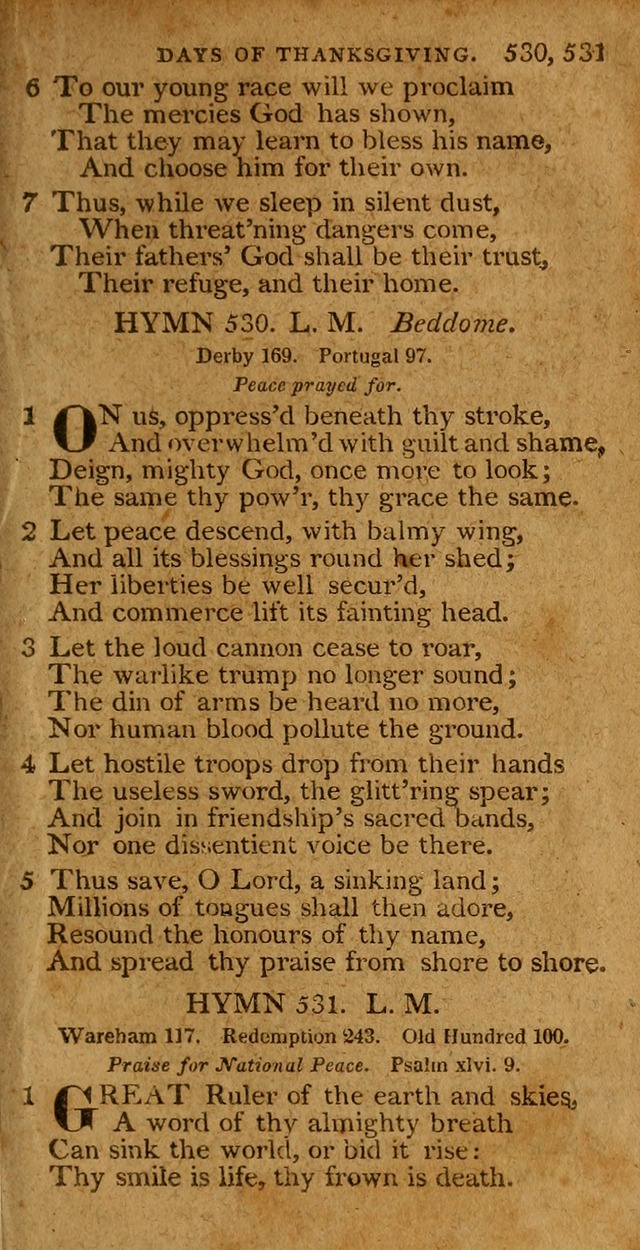 DAYS OF THANKSGIVING. 530, 531

6 To our young race will we proclaim
The mercies God has shown,
That they may learn to bless his name,
And choose him for their own.

7 Thus, while we sleep in silent dust,
When threat'ning dangers come,
Their fathers' God shall be their trust,
Their refuge, and their home.

HYMN 530. L. M. Beddome.

Derby 169. Portugal 97.

Peace prayed for.

1 ON us, oppress'd beneath thy stroke,
And overwhelm'd with guilt and shame,
Deign, mighty God, once more to look;
The same thy pow'r, thy grace the same.

2 Let peace descend, with balmy wing,
And all its blessings round her shed;
Her liberties be well secur'd,
And commerce lift its fainting head.

3 Let the loud cannon cease to roar,
The warlike trump no longer sound;
The din of arms be heard no more,
Nor human blood pollute the ground.

4 Let hostile troops drop from their hands
The useless sword, the glitt'ring spear;
And join in friendship's sacred bands,
Nor one dissentient voice be there.

5 Thus save, O Lord, a sinking land;
Millions of tongues shall then adore,
Resound the honours of thy name,
And spread thy praise from shore to shore.

HYMN 531. L. M.

Wareham 117. Redemption 243. Old Hundred 100.

Praise for National Peace. Psalm xlvi. 9.

1 GREAT Ruler of the earth and skies,
A word of thy almighty breath
Can sink the world, or bid it rise:
Thy smile is life, thy frown is death.